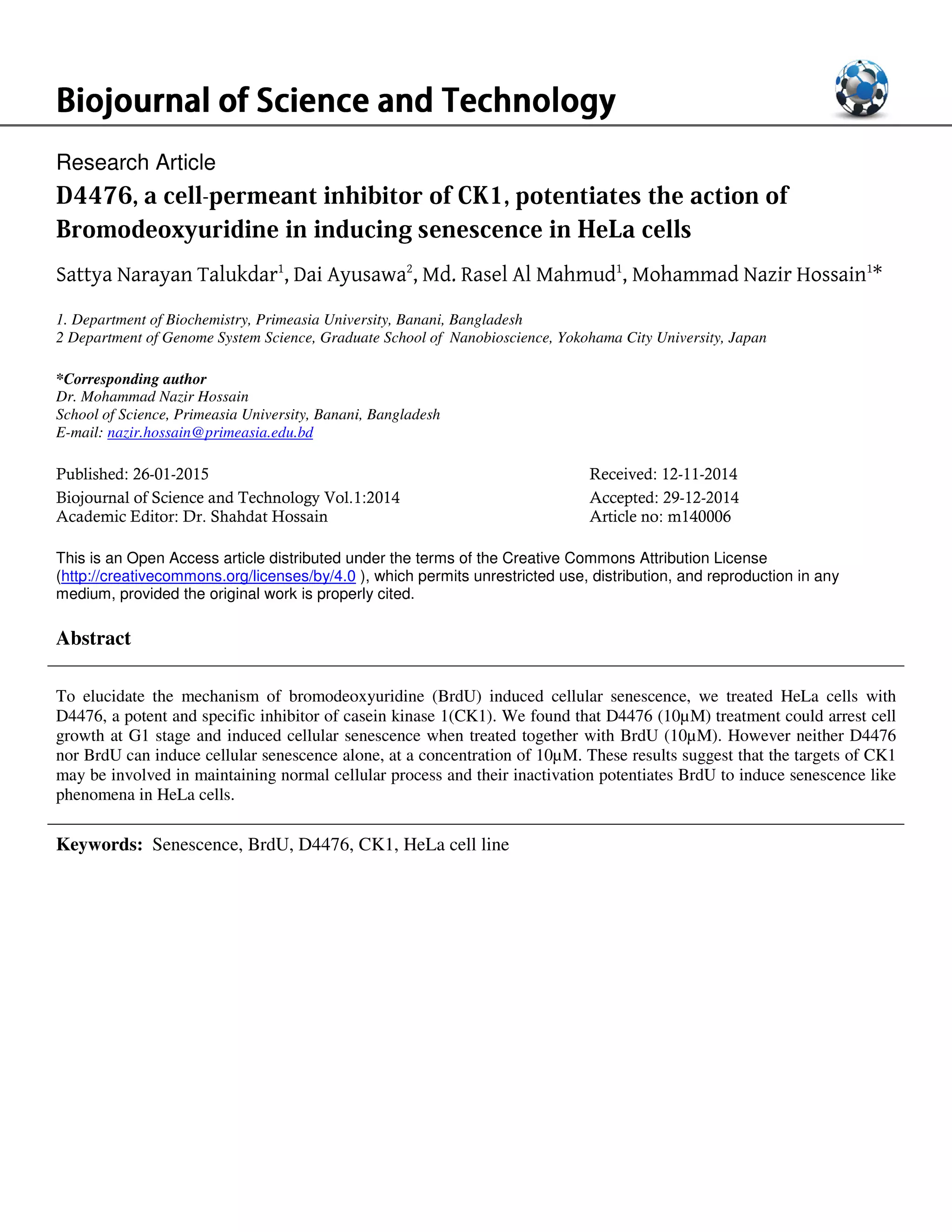 Biojournal of Science and Technology

Research Article

D4476, a cell-permeant inhibitor of CK1, potentiates the action of Bromodeoxyuridine in inducing senescence in HeLa cells

Sattya Narayan Talukdar$^1$, Dai Ayusawa$^2$, Md. Rasel Al Mahmud$^1$, Mohammad Nazir Hossain$^{1*}$

1. Department of Biochemistry, Primeasia University, Banani, Bangladesh
2 Department of Genome System Science, Graduate School of Nanobioscience, Yokohama City University, Japan

*Corresponding author
Dr. Mohammad Nazir Hossain
School of Science, Primeasia University, Banani, Bangladesh
E-mail: nazir.hossain@primeasia.edu.bd

Published: 26-01-2015
Biojournal of Science and Technology Vol.1:2014
Academic Editor: Dr. Shahdat Hossain

Received: 12-11-2014
Accepted: 29-12-2014
Article no: m140006

This is an Open Access article distributed under the terms of the Creative Commons Attribution License (http://creativecommons.org/licenses/by/4.0 ), which permits unrestricted use, distribution, and reproduction in any medium, provided the original work is properly cited.

Abstract

To elucidate the mechanism of bromodeoxyuridine (BrdU) induced cellular senescence, we treated HeLa cells with D4476, a potent and specific inhibitor of casein kinase 1(CK1). We found that D4476 (10µM) treatment could arrest cell growth at G1 stage and induced cellular senescence when treated together with BrdU (10µM). However neither D4476 nor BrdU can induce cellular senescence alone, at a concentration of 10µM. These results suggest that the targets of CK1 may be involved in maintaining normal cellular process and their inactivation potentiates BrdU to induce senescence like phenomena in HeLa cells.

Keywords: Senescence, BrdU, D4476, CK1, HeLa cell line